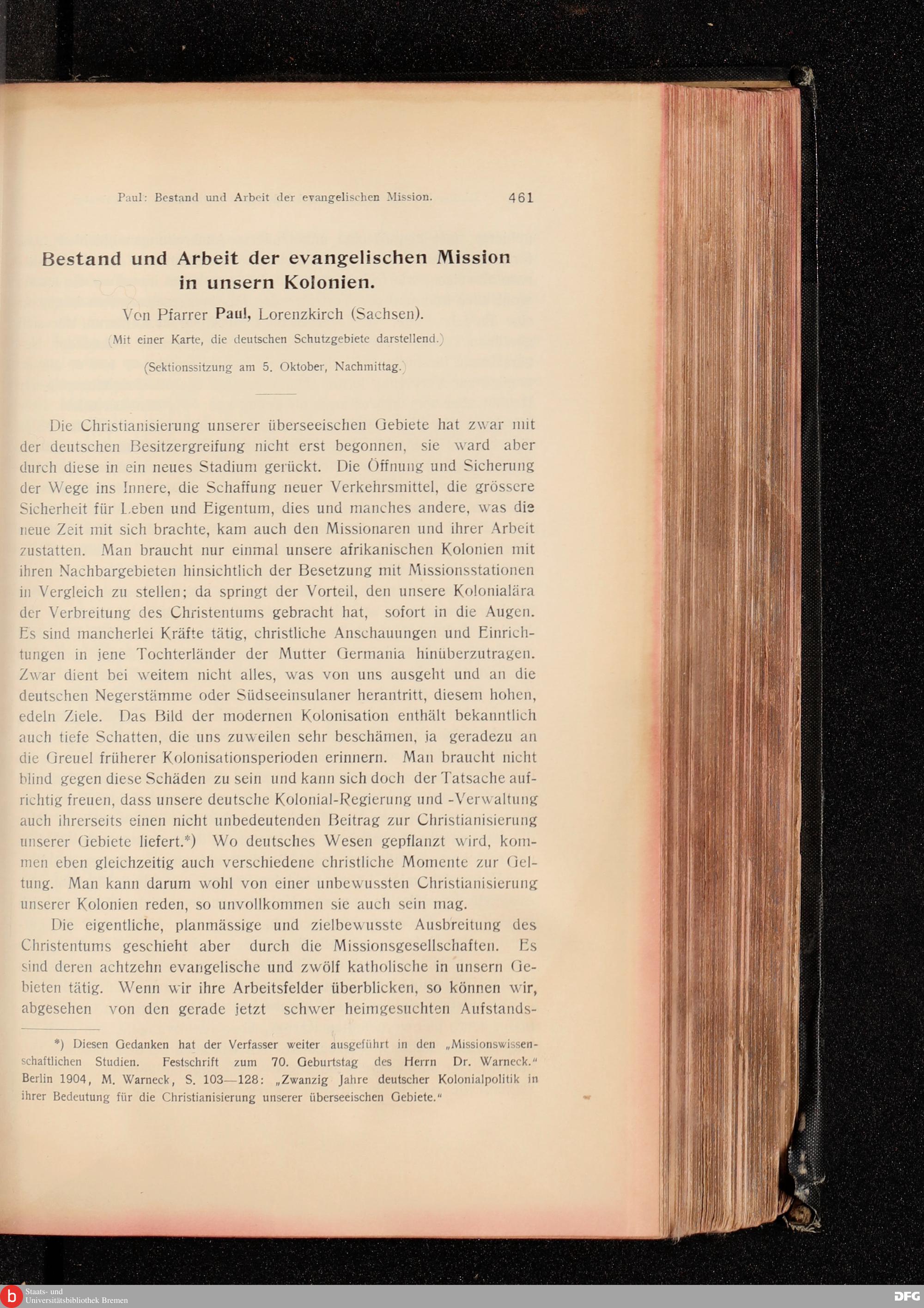 Paul: Bestand und Arbeit der evangelischen Mission. 461

Bestand und Arbeit der evangelischen Mission in unsern Kolonien.

Von Pfarrer Paul, Lorenzkirch (Sachsen).

(Mit einer Karte, die deutschen Schutzgebiete darstellend.)

(Sektionssitzung am 5. Oktober, Nachmittag.)

Die Christianisierung unserer überseeischen Gebiete hat zwar mit der deutschen Besitzergreifung nicht erst begonnen, sie ward aber durch diese in ein neues Stadium gerückt. Die Öffnung und Sicherung der Wege ins Innere, die Schaffung neuer Verkehrsmittel, die grössere Sicherheit für Leben und Eigentum, dies und manches andere, was die neue Zeit mit sich brachte, kam auch den Missionaren und ihrer Arbeit zustatten. Man braucht nur einmal unsere afrikanischen Kolonien mit ihren Nachbargebieten hinsichtlich der Besetzung mit Missionsstationen in Vergleich zu stellen; da springt der Vorteil, den unsere Kolonialära der Verbreitung des Christentums gebracht hat, sofort in die Augen. Es sind mancherlei Kräfte tätig, christliche Anschauungen und Einrichtungen in jene Tochterländer der Mutter Germania hinüberzutragen. Zwar dient bei weitem nicht alles, was von uns ausgeht und an die deutschen Negerstämme oder Südseeinsulaner herantritt, diesem hohen, edeln Ziele. Das Bild der modernen Kolonisation enthält bekanntlich auch tiefe Schatten, die uns zuweilen sehr beschämen, ja geradezu an die Greuel früherer Kolonisationsperioden erinnern. Man braucht nicht blind gegen diese Schäden zu sein und kann sich doch der Tatsache aufrichtig freuen, dass unsere deutsche Kolonial-Regierung und -Verwaltung auch ihrerseits einen nicht unbedeutenden Beitrag zur Christianisierung unserer Gebiete liefert.*) Wo deutsches Wesen gepflanzt wird, kommen eben gleichzeitig auch verschiedene christliche Momente zur Geltung. Man kann darum wohl von einer unbewussten Christianisierung unserer Kolonien reden, so unvollkommen sie auch sein mag.

Die eigentliche, planmässige und zielbewusste Ausbreitung des Christentums geschieht aber durch die Missionsgesellschaften. Es sind deren achtzehn evangelische und zwölf katholische in unsern Gebieten tätig. Wenn wir ihre Arbeitsfelder überblicken, so können wir, abgesehen von den gerade jetzt schwer heimgesuchten Aufstands-

*) Diesen Gedanken hat der Verfasser weiter ausgeführt in den „Missionswissenschaftlichen Studien. Festschrift zum 70. Geburtstag des Herrn Dr. Warneck.“ Berlin 1904, M. Warneck, S. 103—128: „Zwanzig Jahre deutscher Kolonialpolitik in ihrer Bedeutung für die Christianisierung unserer überseeischen Gebiete.“

Staats- und Universitätsbibliothek Bremen

DFG